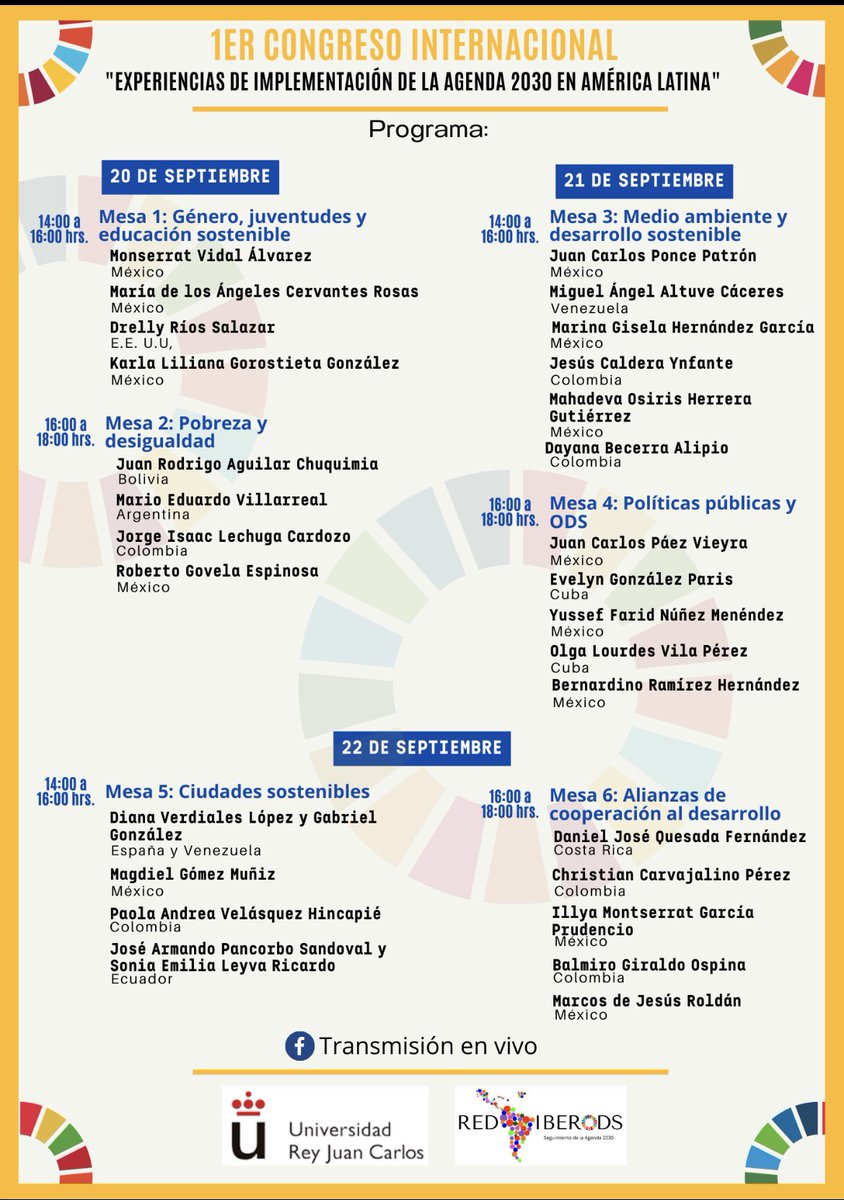 1ER CONGRESO INTERNACIONAL

"EXPERIENCIAS DE IMPLEMENTACIÓN DE LA AGENDA 2030 EN AMÉRICA LATINA"

Programa:

20 DE SEPTIEMBRE

14:00 a 16:00 hrs. Mesa 1: Género, juventudes y educación sostenible

Monserrat Vidal Álvarez
México

María de los Ángeles Cervantes Rosas
México

Drelly Ríos Salazar
E.E. U.U,

Karla Liliana Gorostieta González
México

16:00 a 18:00 hrs. Mesa 2: Pobreza y desigualdad

Juan Rodrigo Aguilar Chuquimia
Bolivia

Mario Eduardo Villarreal
Argentina

Jorge Isaac Lechuga Cardozo
Colombia

Roberto Govela Espinosa
México

21 DE SEPTIEMBRE

14:00 a 16:00 hrs. Mesa 3: Medio ambiente y desarrollo sostenible

Juan Carlos Ponce Patrón
México

Miguel Ángel Altuve Cáceres
Venezuela

Marina Gisela Hernández García
México

Jesús Caldera Ynfante
Colombia

Mahadeva Osiris Herrera Gutiérrez
México

Dayana Becerra Alipio
Colombia

16:00 a 18:00 hrs. Mesa 4: Políticas públicas y ODS

Juan Carlos Páez Vieyra
México

Evelyn González Paris
Cuba

Yussef Farid Núñez Menéndez
México

Olga Lourdes Vila Pérez
Cuba

Bernardino Ramírez Hernández
México

22 DE SEPTIEMBRE

14:00 a 16:00 hrs. Mesa 5: Ciudades sostenibles

Diana Verdiales López y Gabriel González
España y Venezuela

Magdiel Gómez Muñiz
México

Paola Andrea Velásquez Hincapié
Colombia

José Armando Pancorbo Sandoval y Sonia Emilia Leyva Ricardo
Ecuador

16:00 a 18:00 hrs. Mesa 6: Alianzas de cooperación al desarrollo

Daniel José Quesada Fernández
Costa Rica

Christian Carvajalino Pérez
Colombia

Illya Montserrat García Prudencio
México

Balmiro Giraldo Ospina
Colombia

Marcos de Jesús Roldán
México

Transmisión en vivo

Universidad Rey Juan Carlos

RED IBERODS
Seguimiento de la Agenda 2030